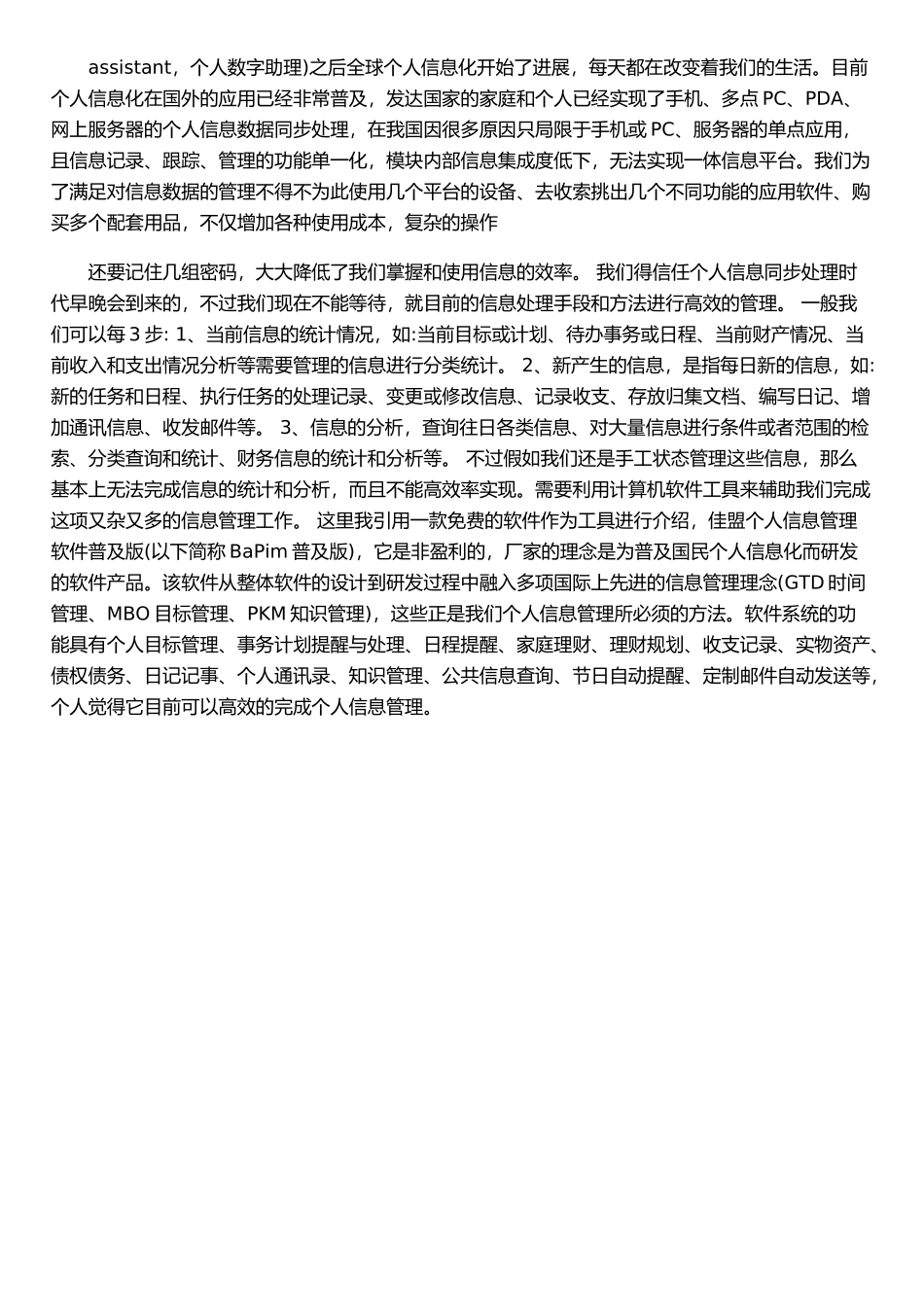 assistant，个人数字助理)之后全球个人信息化开始了进展，每天都在改变着我们的生活。目前个人信息化在国外的应用已经非常普及，发达国家的家庭和个人已经实现了手机、多点 PC、PDA、网上服务器的个人信息数据同步处理，在我国因很多原因只局限于手机或 PC、服务器的单点应用，且信息记录、跟踪、管理的功能单一化，模块内部信息集成度低下，无法实现一体信息平台。我们为了满足对信息数据的管理不得不为此使用几个平台的设备、去收索挑出几个不同功能的应用软件、购买多个配套用品，不仅增加各种使用成本，复杂的操作

还要记住几组密码，大大降低了我们掌握和使用信息的效率。 我们得信任个人信息同步处理时代早晚会到来的，不过我们现在不能等待，就目前的信息处理手段和方法进行高效的管理。 一般我们可以每 3 步: 1、当前信息的统计情况，如:当前目标或计划、待办事务或日程、当前财产情况、当前收入和支出情况分析等需要管理的信息进行分类统计。 2、新产生的信息，是指每日新的信息，如:新的任务和日程、执行任务的处理记录、变更或修改信息、记录收支、存放归集文档、编写日记、增加通讯信息、收发邮件等。 3、信息的分析，查询往日各类信息、对大量信息进行条件或者范围的检索、分类查询和统计、财务信息的统计和分析等。 不过假如我们还是手工状态管理这些信息，那么基本上无法完成信息的统计和分析，而且不能高效率实现。需要利用计算机软件工具来辅助我们完成这项又杂又多的信息管理工作。 这里我引用一款免费的软件作为工具进行介绍，佳盟个人信息管理软件普及版(以下简称 BaPim 普及版)，它是非盈利的，厂家的理念是为普及国民个人信息化而研发的软件产品。该软件从整体软件的设计到研发过程中融入多项国际上先进的信息管理理念(GTD 时间管理、MBO 目标管理、PKM 知识管理)，这些正是我们个人信息管理所必须的方法。软件系统的功能具有个人目标管理、事务计划提醒与处理、日程提醒、家庭理财、理财规划、收支记录、实物资产、债权债务、日记记事、个人通讯录、知识管理、公共信息查询、节日自动提醒、定制邮件自动发送等，个人觉得它目前可以高效的完成个人信息管理。